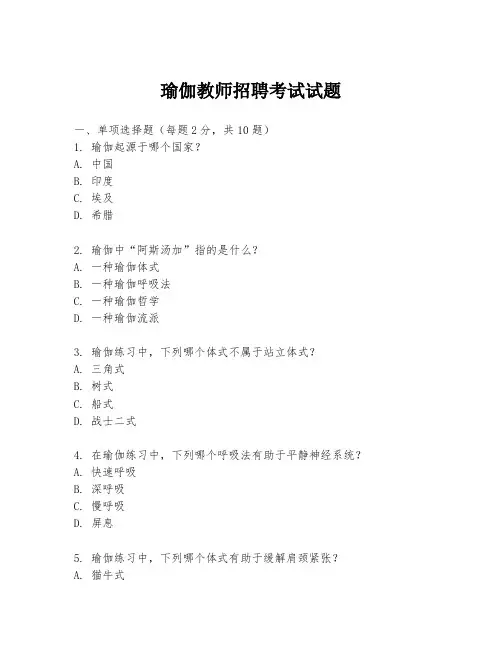 瑜伽教师招聘考试试题

一、单项选择题（每题2分，共10题）
1. 瑜伽起源于哪个国家？
A. 中国
B. 印度
C. 埃及
D. 希腊

2. 瑜伽中“阿斯汤加”指的是什么？
A. 一种瑜伽体式
B. 一种瑜伽呼吸法
C. 一种瑜伽哲学
D. 一种瑜伽流派

3. 瑜伽练习中，下列哪个体式不属于站立体式？
A. 三角式
B. 树式
C. 船式
D. 战士二式

4. 在瑜伽练习中，下列哪个呼吸法有助于平静神经系统？
A. 快速呼吸
B. 深呼吸
C. 慢呼吸
D. 屏息

5. 瑜伽练习中，下列哪个体式有助于缓解肩颈紧张？
A. 猫牛式